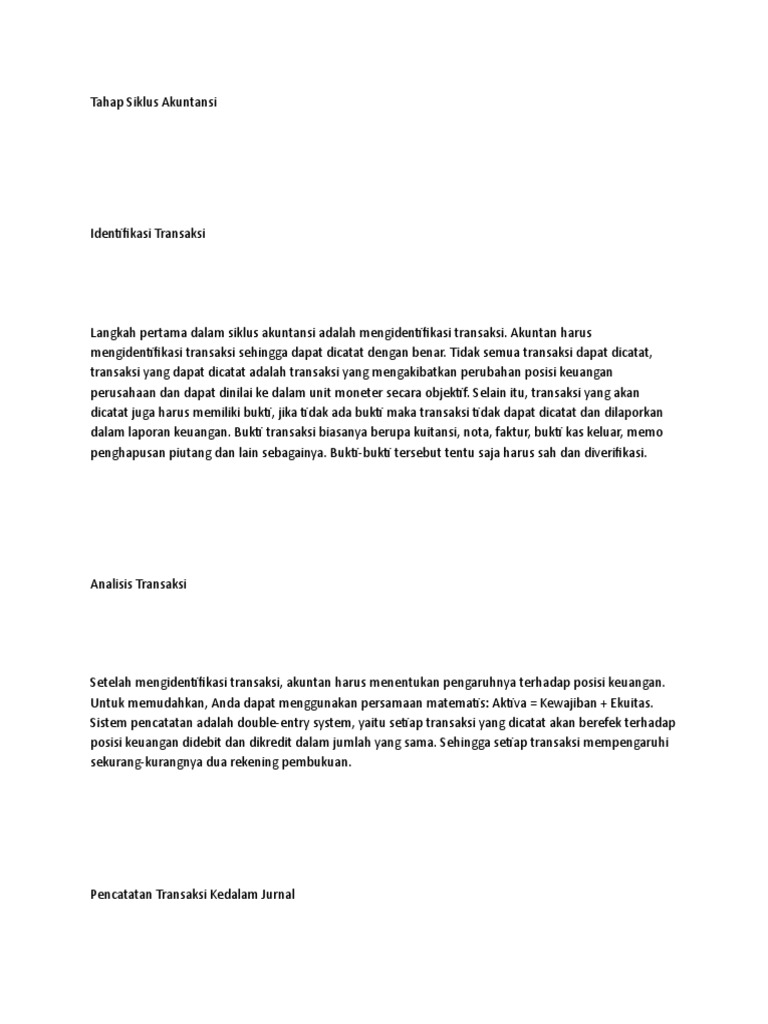 Tahap Siklus Akuntansi

Identifikasi Transaksi

Langkah pertama dalam siklus akuntansi adalah mengidentifikasi transaksi. Akuntan harus mengidentifikasi transaksi sehingga dapat dicatat dengan benar. Tidak semua transaksi dapat dicatat, transaksi yang dapat dicatat adalah transaksi yang mengakibatkan perubahan posisi keuangan perusahaan dan dapat dinilai ke dalam unit moneter secara objektif. Selain itu, transaksi yang akan dicatat juga harus memiliki bukti, jika tidak ada bukti maka transaksi tidak dapat dicatat dan dilaporkan dalam laporan keuangan. Bukti transaksi biasanya berupa kuitansi, nota, faktur, bukti kas keluar, memo penghapusan piutang dan lain sebagainya. Bukti-bukti tersebut tentu saja harus sah dan diverifikasi.

Analisis Transaksi

Setelah mengidentifikasi transaksi, akuntan harus menentukan pengaruhnya terhadap posisi keuangan. Untuk memudahkan, Anda dapat menggunakan persamaan matematis: Aktiva = Kewajiban + Ekuitas. Sistem pencatatan adalah double-entry system, yaitu setiap transaksi yang dicatat akan berefek terhadap posisi keuangan didebit dan dikredit dalam jumlah yang sama. Sehingga setiap transaksi mempengaruhi sekurang-kurangnya dua rekening pembukuan.

Pencatatan Transaksi Kedalam Jurnal